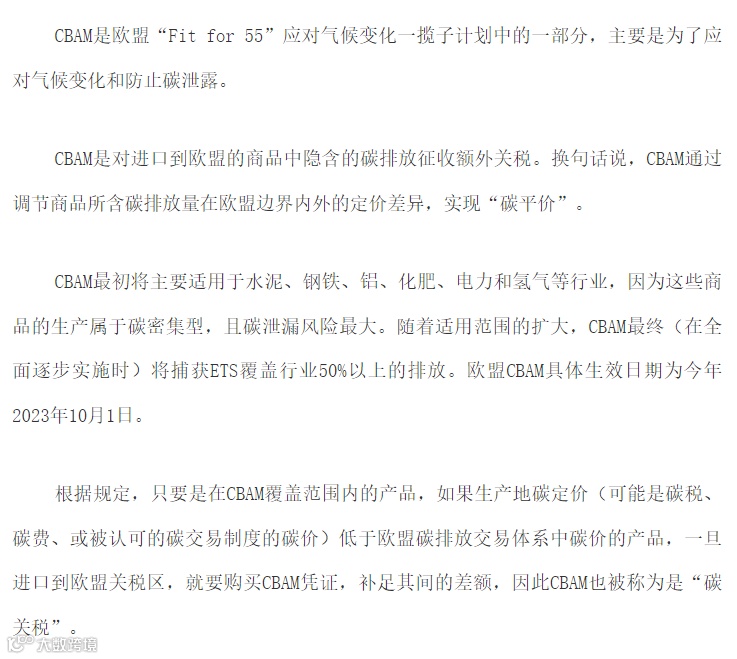 CBAM是欧盟“Fit for 55”应对气候变化一揽子计划中的一部分，主要是为了应对气候变化和防止碳泄露。

CBAM是对进口到欧盟的商品中隐含的碳排放征收额外关税。换句话说，CBAM通过调节商品所含碳排放量在欧盟边界内外的定价差异，实现“碳平价”。

CBAM最初将主要适用于水泥、钢铁、铝、化肥、电力和氢气等行业，因为这些商品的生产属于碳密集型，且碳泄漏风险最大。随着适用范围的扩大，CBAM最终（在全面逐步实施时）将捕获ETS覆盖行业50%以上的排放。欧盟CBAM具体生效日期为今年2023年10月1日。

根据规定，只要是在CBAM覆盖范围内的产品，如果生产地碳定价（可能是碳税、碳费、或被认可的碳交易制度的碳价）低于欧盟碳排放交易体系中碳价的产品，一旦进口到欧盟关税区，就要购买CBAM凭证，补足其间的差额，因此CBAM也被称为是“碳关税”。

大数跨境